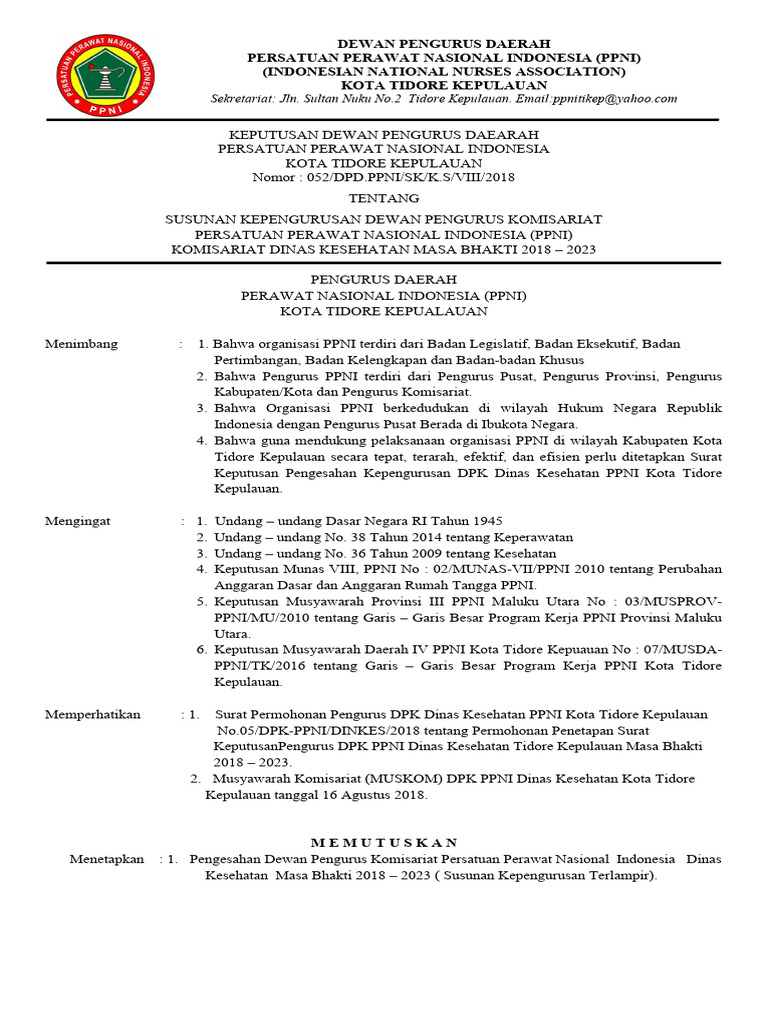 PERSATUAN PERAWAT NASIONAL INDONESIA
PPNI

DEWAN PENGURUS DAERAH
PERSATUAN PERAWAT NASIONAL INDONESIA (PPNI)
(INDONESIAN NATIONAL NURSES ASSOCIATION)
KOTA TIDORE KEPULAUAN
Sekretariat: Jln. Sultan Nuku No.2 Tidore Kepulauan. Email:ppnitikep@yahoo.com

KEPUTUSAN DEWAN PENGURUS DAEARAH
PERSATUAN PERAWAT NASIONAL INDONESIA
KOTA TIDORE KEPULAUAN
Nomor : 052/DPD.PPNI/SK/K.S/VIII/2018

TENTANG

SUSUNAN KEPENGURUSAN DEWAN PENGURUS KOMISARIAT
PERSATUAN PERAWAT NASIONAL INDONESIA (PPNI)
KOMISARIAT DINAS KESEHATAN MASA BHAKTI 2018 – 2023

PENGURUS DAERAH
PERAWAT NASIONAL INDONESIA (PPNI)
KOTA TIDORE KEPUALAUAN

Menimbang : 1. Bahwa organisasi PPNI terdiri dari Badan Legislatif, Badan Eksekutif, Badan Pertimbangan, Badan Kelengkapan dan Badan-badan Khusus
2. Bahwa Pengurus PPNI terdiri dari Pengurus Pusat, Pengurus Provinsi, Pengurus Kabupaten/Kota dan Pengurus Komisariat.
3. Bahwa Organisasi PPNI berkedudukan di wilayah Hukum Negara Republik Indonesia dengan Pengurus Pusat Berada di Ibukota Negara.
4. Bahwa guna mendukung pelaksanaan organisasi PPNI di wilayah Kabupaten Kota Tidore Kepulauan secara tepat, terarah, efektif, dan efisien perlu ditetapkan Surat Keputusan Pengesahan Kepengurusan DPK Dinas Kesehatan PPNI Kota Tidore Kepulauan.

Mengingat : 1. Undang – undang Dasar Negara RI Tahun 1945
2. Undang – undang No. 38 Tahun 2014 tentang Keperawatan
3. Undang – undang No. 36 Tahun 2009 tentang Kesehatan
4. Keputusan Munas VIII, PPNI No : 02/MUNAS-VII/PPNI 2010 tentang Perubahan Anggaran Dasar dan Anggaran Rumah Tangga PPNI.
5. Keputusan Musyawarah Provinsi III PPNI Maluku Utara No : 03/MUSPROV-PPNI/MU/2010 tentang Garis – Garis Besar Program Kerja PPNI Provinsi Maluku Utara.
6. Keputusan Musyawarah Daerah IV PPNI Kota Tidore Kepuauan No : 07/MUSDA-PPNI/TK/2016 tentang Garis – Garis Besar Program Kerja PPNI Kota Tidore Kepulauan.

Memperhatikan : 1. Surat Permohonan Pengurus DPK Dinas Kesehatan PPNI Kota Tidore Kepulauan No.05/DPK-PPNI/DINKES/2018 tentang Permohonan Penetapan Surat KeputusanPengurus DPK PPNI Dinas Kesehatan Tidore Kepulauan Masa Bhakti 2018 – 2023.
2. Musyawarah Komisariat (MUSKOM) DPK PPNI Dinas Kesehatan Kota Tidore Kepulauan tanggal 16 Agustus 2018.

M E M U T U S K A N

Menetapkan : 1. Pengesahan Dewan Pengurus Komisariat Persatuan Perawat Nasional Indonesia Dinas Kesehatan Masa Bhakti 2018 – 2023 ( Susunan Kepengurusan Terlampir).